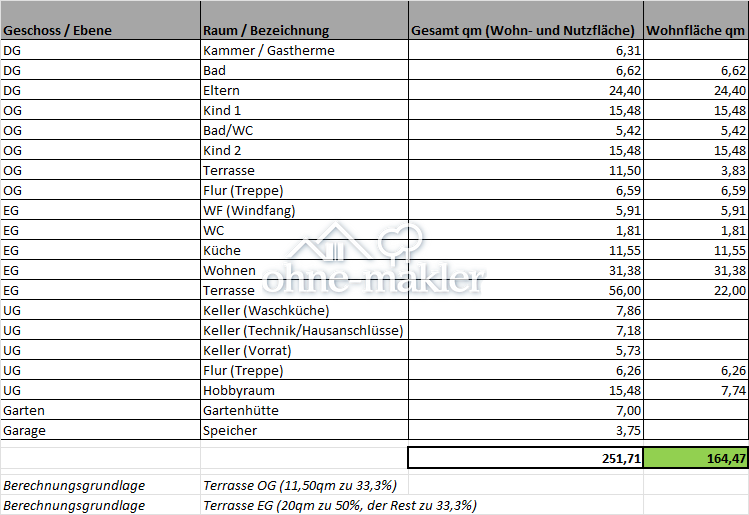 | Geschoss / Ebene | Raum / Bezeichnung | Gesamt qm (Wohn- und Nutzfläche) | Wohnfläche qm |
|---|---|---|---|
| DG | Kammer / Gastherme | 6,31 | |
| DG | Bad | 6,62 | 6,62 |
| DG | Eltern | 24,40 | 24,40 |
| OG | Kind 1 | 15,48 | 15,48 |
| OG | Bad/WC | 5,42 | 5,42 |
| OG | Kind 2 | 15,48 | 15,48 |
| OG | Terrasse | 11,50 | 3,83 |
| OG | Flur (Treppe) | 6,59 | 6,59 |
| EG | WF (Windfang) | 5,91 | 5,91 |
| EG | WC | 1,81 | 1,81 |
| EG | Küche | 11,55 | 11,55 |
| EG | Wohnen | 31,38 | 31,38 |
| EG | Terrasse | 56,00 | 22,00 |
| UG | Keller (Waschküche) | 7,86 | |
| UG | Keller (Technik/Hausanschlüsse) | 7,18 | |
| UG | Keller (Vorrat) | 5,73 | |
| UG | Flur (Treppe) | 6,26 | 6,26 |
| UG | Hobbyraum | 15,48 | 7,74 |
| Garten | Gartenhütte | 7,00 | |
| Garage | Speicher | 3,75 | |
| | | 251,71 | 164,47 |
| Berechnungsgrundlage | Terrasse OG (11,50qm zu 33,3%) | | |
| Berechnungsgrundlage | Terrasse EG (20qm zu 50%, der Rest zu 33,3%) | | |

ohne-makler